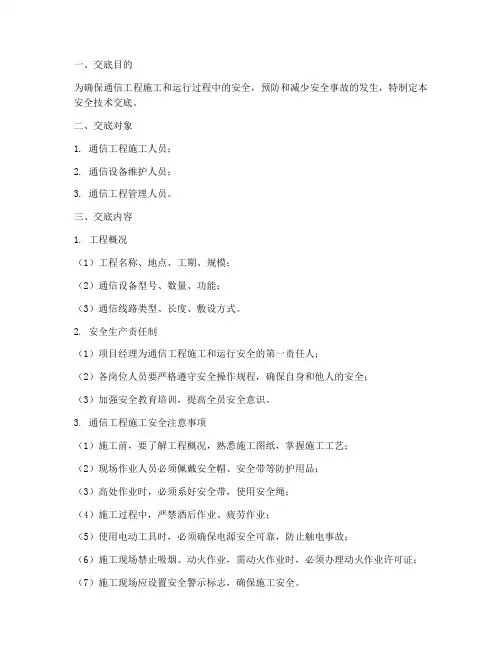 一、交底目的

为确保通信工程施工和运行过程中的安全，预防和减少安全事故的发生，特制定本安全技术交底。

二、交底对象

1. 通信工程施工人员；

2. 通信设备维护人员；

3. 通信工程管理人员。

三、交底内容

1. 工程概况

（1）工程名称、地点、工期、规模；

（2）通信设备型号、数量、功能；

（3）通信线路类型、长度、敷设方式。

2. 安全生产责任制

（1）项目经理为通信工程施工和运行安全的第一责任人；

（2）各岗位人员要严格遵守安全操作规程，确保自身和他人的安全；

（3）加强安全教育培训，提高全员安全意识。

3. 通信工程施工安全注意事项

（1）施工前，要了解工程概况，熟悉施工图纸，掌握施工工艺；

（2）现场作业人员必须佩戴安全帽、安全带等防护用品；

（3）高处作业时，必须系好安全带，使用安全绳；

（4）施工过程中，严禁酒后作业、疲劳作业；

（5）使用电动工具时，必须确保电源安全可靠，防止触电事故；

（6）施工现场禁止吸烟、动火作业，需动火作业时，必须办理动火作业许可证；

（7）施工现场应设置安全警示标志，确保施工安全。